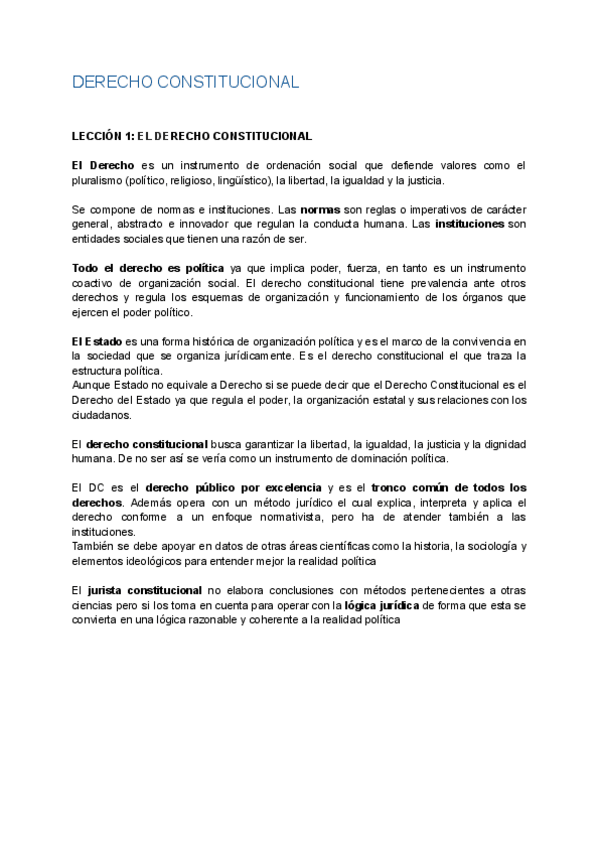 DERECHO CONSTITUCIONAL

LECCIÓN 1: EL DERECHO CONSTITUCIONAL

El Derecho es un instrumento de ordenación social que defiende valores como el pluralismo (político, religioso, lingüístico), la libertad, la igualdad y la justicia.

Se compone de normas e instituciones. Las normas son reglas o imperativos de carácter general, abstracto e innovador que regulan la conducta humana. Las instituciones son entidades sociales que tienen una razón de ser.

Todo el derecho es política ya que implica poder, fuerza, en tanto es un instrumento coactivo de organización social. El derecho constitucional tiene prevalencia ante otros derechos y regula los esquemas de organización y funcionamiento de los órganos que ejercen el poder político.

El Estado es una forma histórica de organización política y es el marco de la convivencia en la sociedad que se organiza jurídicamente. Es el derecho constitucional el que traza la estructura política.
Aunque Estado no equivale a Derecho si se puede decir que el Derecho Constitucional es el Derecho del Estado ya que regula el poder, la organización estatal y sus relaciones con los ciudadanos.

El derecho constitucional busca garantizar la libertad, la igualdad, la justicia y la dignidad humana. De no ser así se vería como un instrumento de dominación política.

El DC es el derecho público por excelencia y es el tronco común de todos los derechos. Además opera con un método jurídico el cual explica, interpreta y aplica el derecho conforme a un enfoque normativista, pero ha de atender también a las instituciones.
También se debe apoyar en datos de otras áreas científicas como la historia, la sociología y elementos ideológicos para entender mejor la realidad política

El jurista constitucional no elabora conclusiones con métodos pertenecientes a otras ciencias pero si los toma en cuenta para operar con la lógica jurídica de forma que esta se convierta en una lógica razonable y coherente a la realidad política